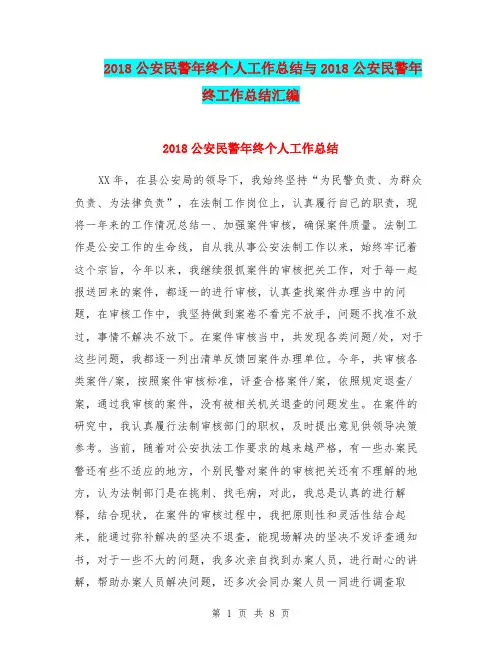 2018 公安民警年终个人工作总结与 2018 公安民警年终工作总结汇编

2018 公安民警年终个人工作总结

XX 年，在县公安局的领导下，我始终坚持“为民警负责、为群众负责、为法律负责”，在法制工作岗位上，认真履行自己的职责，现将一年来的工作情况总结一、加强案件审核，确保案件质量。法制工作是公安工作的生命线，自从我从事公安法制工作以来，始终牢记着这个宗旨，今年以来，我继续狠抓案件的审核把关工作，对于每一起报送回来的案件，都逐一的进行审核，认真查找案件办理当中的问题，在审核工作中，我坚持做到案卷不看完不放手，问题不找准不放过，事情不解决不放下。在案件审核当中，共发现各类问题/处，对于这些问题，我都逐一列出清单反馈回案件办理单位。今年，共审核各类案件/案，按照案件审核标准，评查合格案件/案，依照规定退查/案，通过我审核的案件，没有被相关机关退查的问题发生。在案件的研究中，我认真履行法制审核部门的职权，及时提出意见供领导决策参考。当前，随着对公安执法工作要求的越来越严格，有一些办案民警还有些不适应的地方，个别民警对案件的审核把关还有不理解的地方，认为法制部门是在挑刺、找毛病，对此，我总是认真的进行解释，结合现状，在案件的审核过程中，我把原则性和灵活性结合起来，能通过弥补解决的坚决不退查，能现场解决的坚决不发评查通知书，对于一些不大的问题，我多次亲自找到办案人员，进行耐心的讲解，帮助办案人员解决问题，还多次会同办案人员一同进行调查取

第 1 页 共 8 页